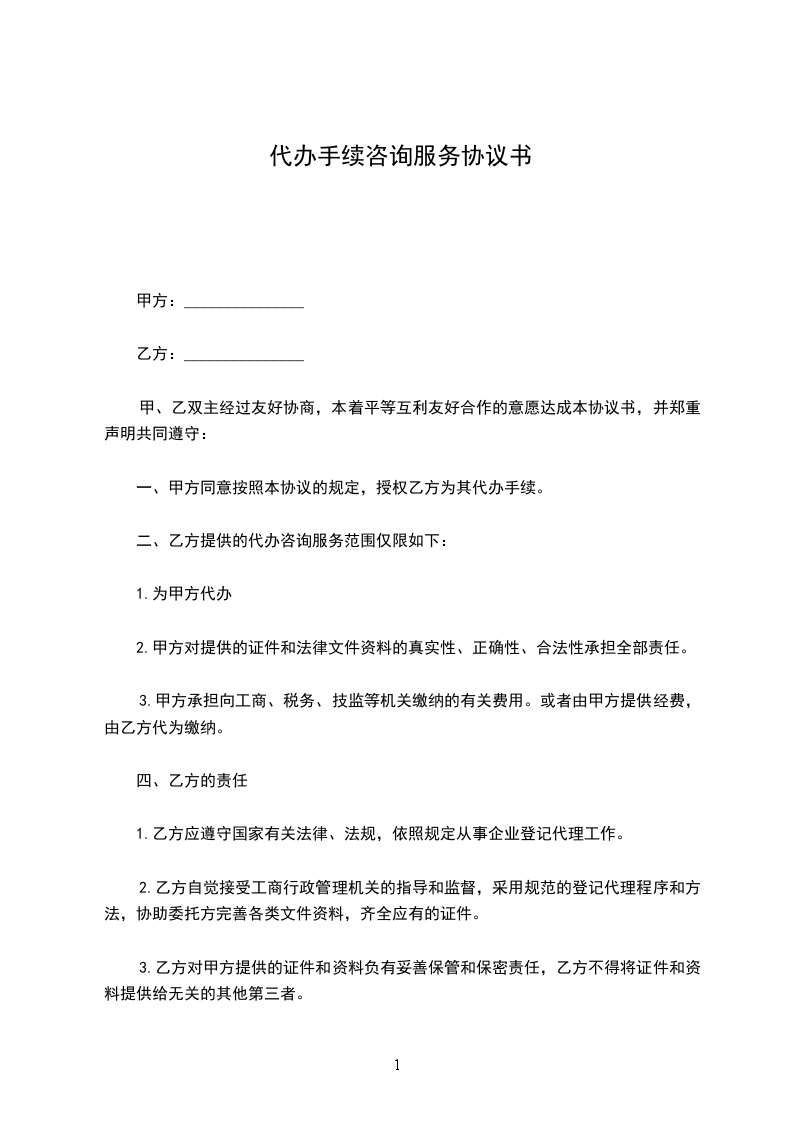 代办手续咨询服务协议书

甲方：______________

乙方：______________

甲、乙双主经过友好协商，本着平等互利友好合作的意愿达成本协议书，并郑重声明共同遵守：

一、甲方同意按照本协议的规定，授权乙方为其代办手续。

二、乙方提供的代办咨询服务范围仅限如下：

1.为甲方代办

2.甲方对提供的证件和法律文件资料的真实性、正确性、合法性承担全部责任。

3.甲方承担向工商、税务、技监等机关缴纳的有关费用。或者由甲方提供经费，由乙方代为缴纳。

四、乙方的责任

1.乙方应遵守国家有关法律、法规，依照规定从事企业登记代理工作。

2.乙方自觉接受工商行政管理机关的指导和监督，采用规范的登记代理程序和方法，协助委托方完善各类文件资料，齐全应有的证件。

3.乙方对甲方提供的证件和资料负有妥善保管和保密责任，乙方不得将证件和资料提供给无关的其他第三者。

1